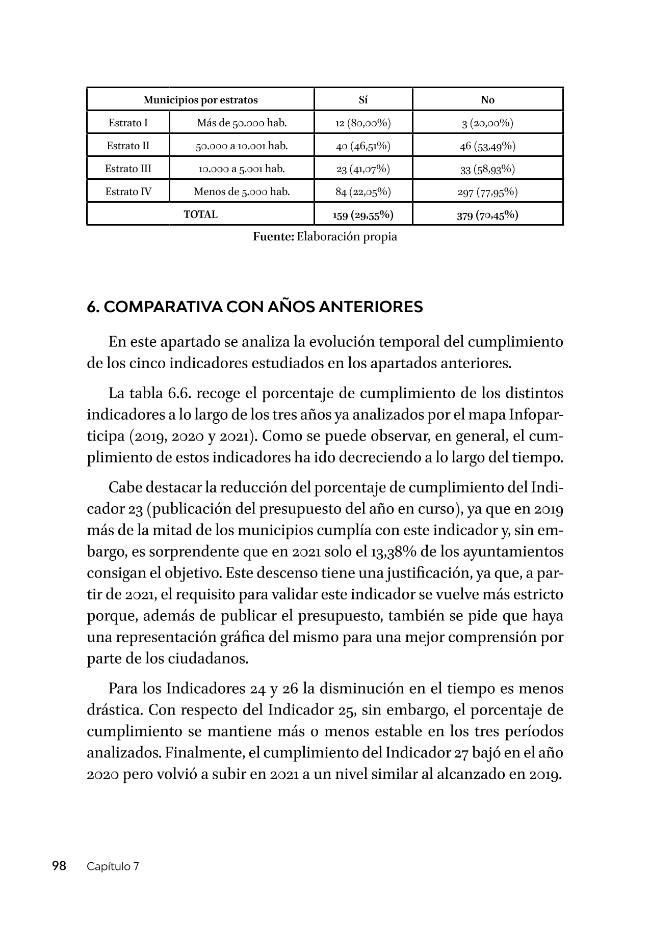 | Municipios por estratos | | Sí | No |
|---|---|---|---|
| Estrato I | Más de 50.000 hab. | 12 (80,00%) | 3 (20,00%) |
| Estrato II | 50.000 a 10.001 hab. | 40 (46,51%) | 46 (53,49%) |
| Estrato III | 10.000 a 5.001 hab. | 23 (41,07%) | 33 (58,93%) |
| Estrato IV | Menos de 5.000 hab. | 84 (22,05%) | 297 (77,95%) |
| TOTAL | | 159 (29,55%) | 379 (70,45%) |

Fuente: Elaboración propia

6. COMPARATIVA CON AÑOS ANTERIORES

En este apartado se analiza la evolución temporal del cumplimiento de los cinco indicadores estudiados en los apartados anteriores.

La tabla 6.6. recoge el porcentaje de cumplimiento de los distintos indicadores a lo largo de los tres años ya analizados por el mapa Infoparticipa (2019, 2020 y 2021). Como se puede observar, en general, el cumplimiento de estos indicadores ha ido decreciendo a lo largo del tiempo.

Cabe destacar la reducción del porcentaje de cumplimiento del Indicador 23 (publicación del presupuesto del año en curso), ya que en 2019 más de la mitad de los municipios cumplía con este indicador y, sin embargo, es sorprendente que en 2021 solo el 13,38% de los ayuntamientos consigan el objetivo. Este descenso tiene una justificación, ya que, a partir de 2021, el requisito para validar este indicador se vuelve más estricto porque, además de publicar el presupuesto, también se pide que haya una representación gráfica del mismo para una mejor comprensión por parte de los ciudadanos.

Para los Indicadores 24 y 26 la disminución en el tiempo es menos drástica. Con respecto del Indicador 25, sin embargo, el porcentaje de cumplimiento se mantiene más o menos estable en los tres períodos analizados. Finalmente, el cumplimiento del Indicador 27 bajó en el año 2020 pero volvió a subir en 2021 a un nivel similar al alcanzado en 2019.

98 Capítulo 7